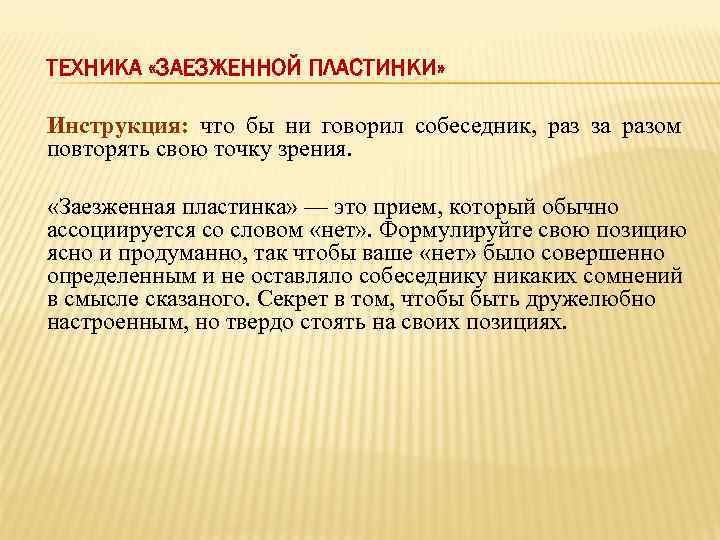 ТЕХНИКА «ЗАЕЗЖЕННОЙ ПЛАСТИНКИ»

Инструкция: что бы ни говорил собеседник, раз за разом повторять свою точку зрения.

«Заезженная пластинка» — это прием, который обычно ассоциируется со словом «нет». Формулируйте свою позицию ясно и продуманно, так чтобы ваше «нет» было совершенно определенным и не оставляло собеседнику никаких сомнений в смысле сказаного. Секрет в том, чтобы быть дружелюбно настроенным, но твердо стоять на своих позициях.